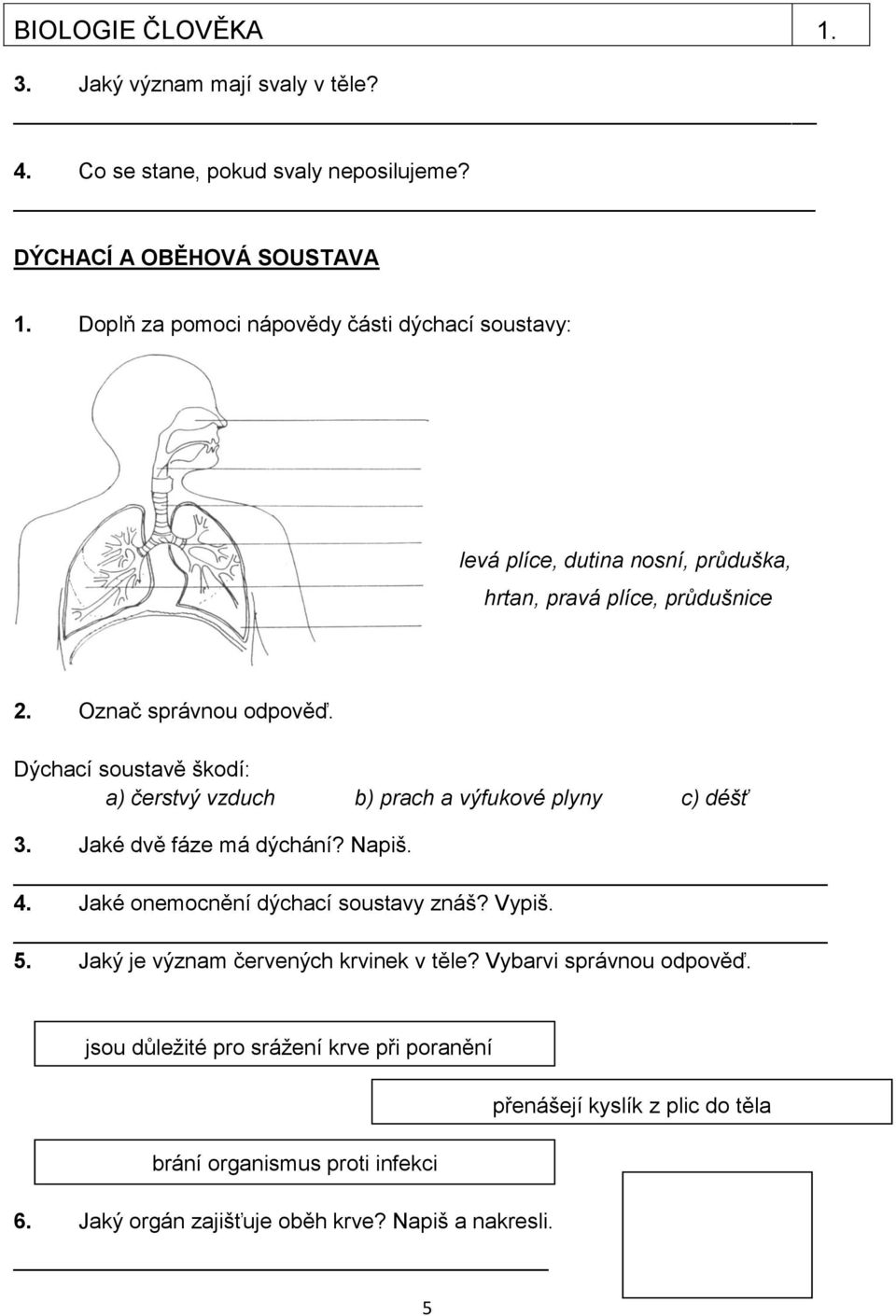 BIOLOGIE ČLOVĚKA 1.

3. Jaký význam mají svaly v těle?

4. Co se stane, pokud svaly neposilujeme?

DÝCHACÍ A OBĚHOVÁ SOUSTAVA

1. Doplň za pomoci nápovědy části dýchací soustavy:

levá plíce, dutina nosní, průduška, hrtan, pravá plíce, průdušnice

2. Označ správnou odpověď.

Dýchací soustavě škodí:
a) čerstvý vzduch b) prach a výfukové plyny c) déšť

3. Jaké dvě fáze má dýchání? Napiš.

4. Jaké onemocnění dýchací soustavy znáš? Vypiš.

5. Jaký je význam červených krvinek v těle? Vybarvi správnou odpověď.

jsou důležité pro srážení krve při poranění

přenášejí kyslík z plic do těla

brání organismus proti infekci

6. Jaký orgán zajišťuje oběh krve? Napiš a nakresli.

5